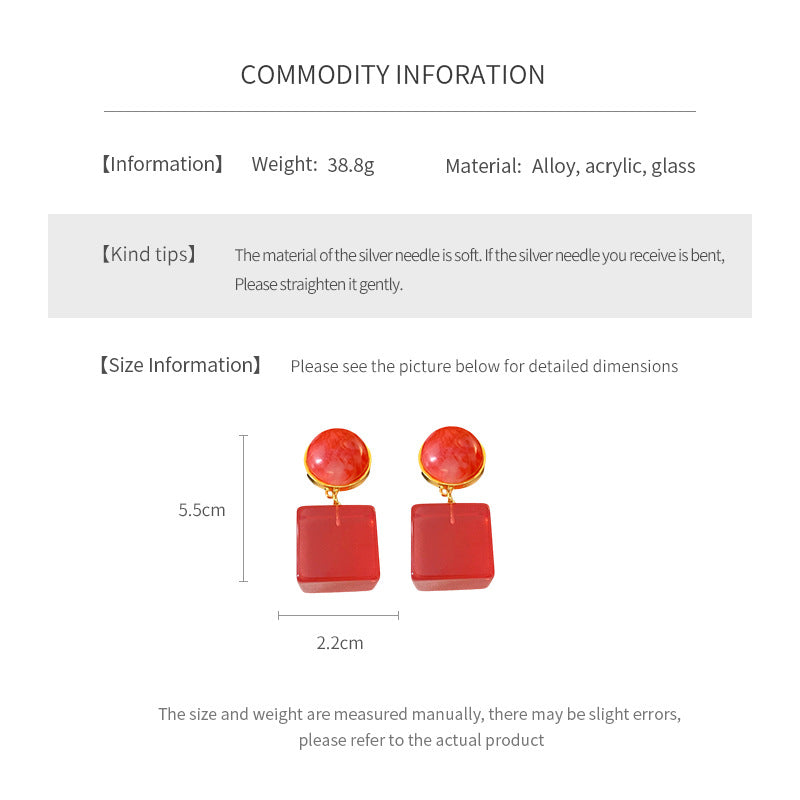 COMMODITY INFORATION

【Information】 Weight: 38.8g Material: Alloy, acrylic, glass

【Kind tips】 The material of the silver needle is soft. If the silver needle you receive is bent, Please straighten it gently.

【Size Information】 Please see the picture below for detailed dimensions

5.5cm

2.2cm

The size and weight are measured manually, there may be slight errors, please refer to the actual product